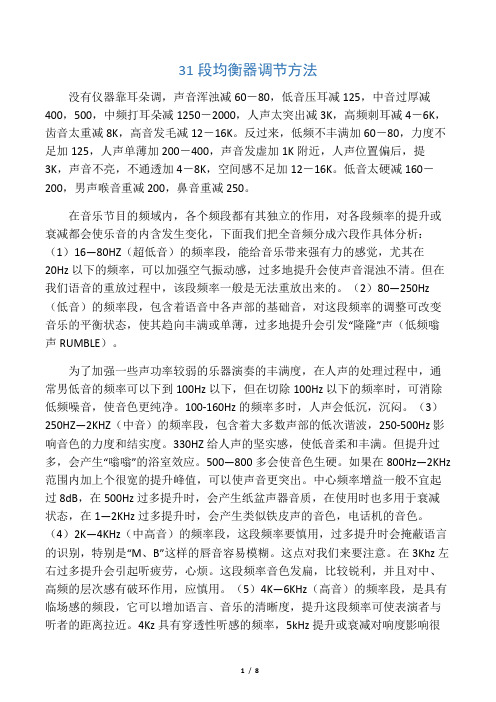 31 段均衡器调节方法

没有仪器靠耳朵调，声音浑浊减 60－80，低音压耳减 125，中音过厚减 400，500，中频打耳朵减 1250－2000，人声太突出减 3K，高频刺耳减 4－6K，齿音太重减 8K，高音发毛减 12－16K。反过来，低频不丰满加 60－80，力度不足加 125，人声单薄加 200－400，声音发虚加 1K 附近，人声位置偏后，提 3K，声音不亮，不通透加 4－8K，空间感不足加 12－16K。低音太硬减 160－200，男声喉音重减 200，鼻音重减 250。

在音乐节目的频域内，各个频段都有其独立的作用，对各段频率的提升或衰减都会使乐音的内含发生变化，下面我们把全音频分成六段作具体分析：（1）16—80HZ（超低音）的频率段，能给音乐带来强有力的感觉，尤其在 20Hz 以下的频率，可以加强空气振动感，过多地提升会使声音混浊不清。但在我们语音的重放过程中，该段频率一般是无法重放出来的。（2）80—250Hz（低音）的频率段，包含着语音中各声部的基础音，对这段频率的调整可改变音乐的平衡状态，使其趋向丰满或单薄，过多地提升会引发“隆隆”声（低频嗡声 RUMBLE）。

为了加强一些声功率较弱的乐器演奏的丰满度，在人声的处理过程中，通常男低音的频率可以下到 100Hz 以下，但在切除 100Hz 以下的频率时，可消除低频噪音，使音色更纯净。100-160Hz 的频率多时，人声会低沉，沉闷。（3）250HZ—2KHZ（中音）的频率段，包含着大多数声部的低次谐波，250-500Hz 影响音色的力度和结实度。330HZ 给人声的坚实感，使低音柔和丰满。但提升过多，会产生“嗡嗡”的浴室效应。500—800 多会使音色生硬。如果在 800Hz—2KHz 范围内加上个很宽的提升峰值，可以使声音更突出。中心频率增益一般不宜起过 8dB，在 500Hz 过多提升时，会产生纸盆声器音质，在使用时也多用于衰减状态，在 1—2KHz 过多提升时，会产生类似铁皮声的音色，电话机的音色。（4）2K—4KHz（中高音）的频率段，这段频率要慎用，过多提升时会掩蔽语言的识别，特别是“M、B”这样的唇音容易模糊。这点对我们来要注意。在 3Khz 左右过多提升会引起听疲劳，心烦。这段频率音色发扁，比较锐利，并且对中、高频的层次感有破坏作用，应慎用。（5）4K—6KHz（高音）的频率段，是具有临场感的频段，它可以增加语言、音乐的清晰度，提升这段频率可使表演者与听者的距离拉近。4Kz 具有穿透性听感的频率，5kHz 提升或衰减对响度影响很

1 / 8